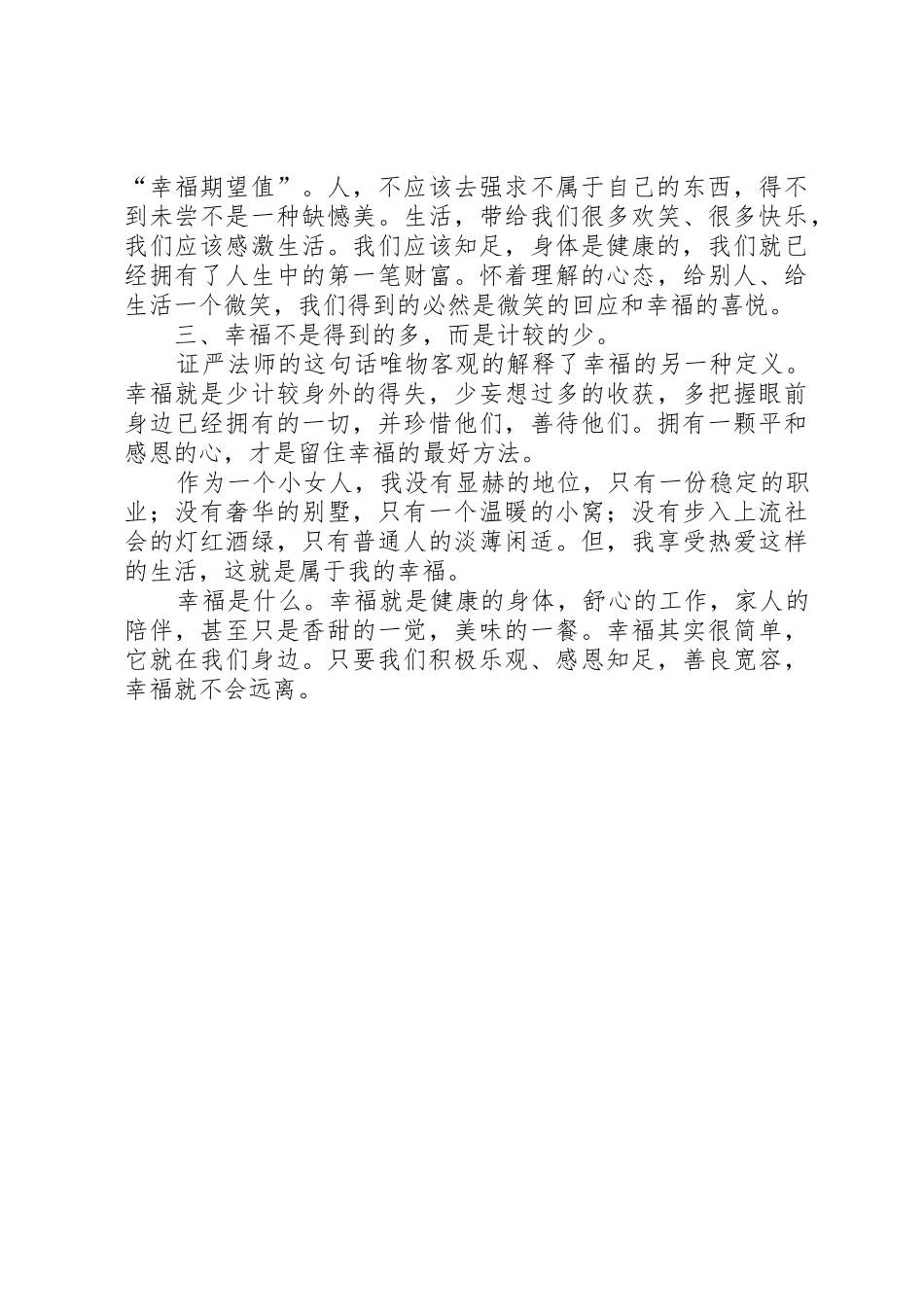 “幸福期望值”。人，不应该去强求不属于自己的东西，得不到未尝不是一种缺憾美。生活，带给我们很多欢笑、很多快乐，我们应该感激生活。我们应该知足，身体是健康的，我们就已经拥有了人生中的第一笔财富。怀着理解的心态，给别人、给生活一个微笑，我们得到的必然是微笑的回应和幸福的喜悦。

三、幸福不是得到的多，而是计较的少。

证严法师的这句话唯物客观的解释了幸福的另一种定义。幸福就是少计较身外的得失，少妄想过多的收获，多把握眼前身边已经拥有的一切，并珍惜他们，善待他们。拥有一颗平和感恩的心，才是留住幸福的最好方法。

作为一个小女人，我没有显赫的地位，只有一份稳定的职业；没有奢华的别墅，只有一个温暖的小窝；没有步入上流社会的灯红酒绿，只有普通人的淡薄闲适。但，我享受热爱这样的生活，这就是属于我的幸福。

幸福是什么。幸福就是健康的身体，舒心的工作，家人的陪伴，甚至只是香甜的一觉，美味的一餐。幸福其实很简单，它就在我们身边。只要我们积极乐观、感恩知足，善良宽容，幸福就不会远离。